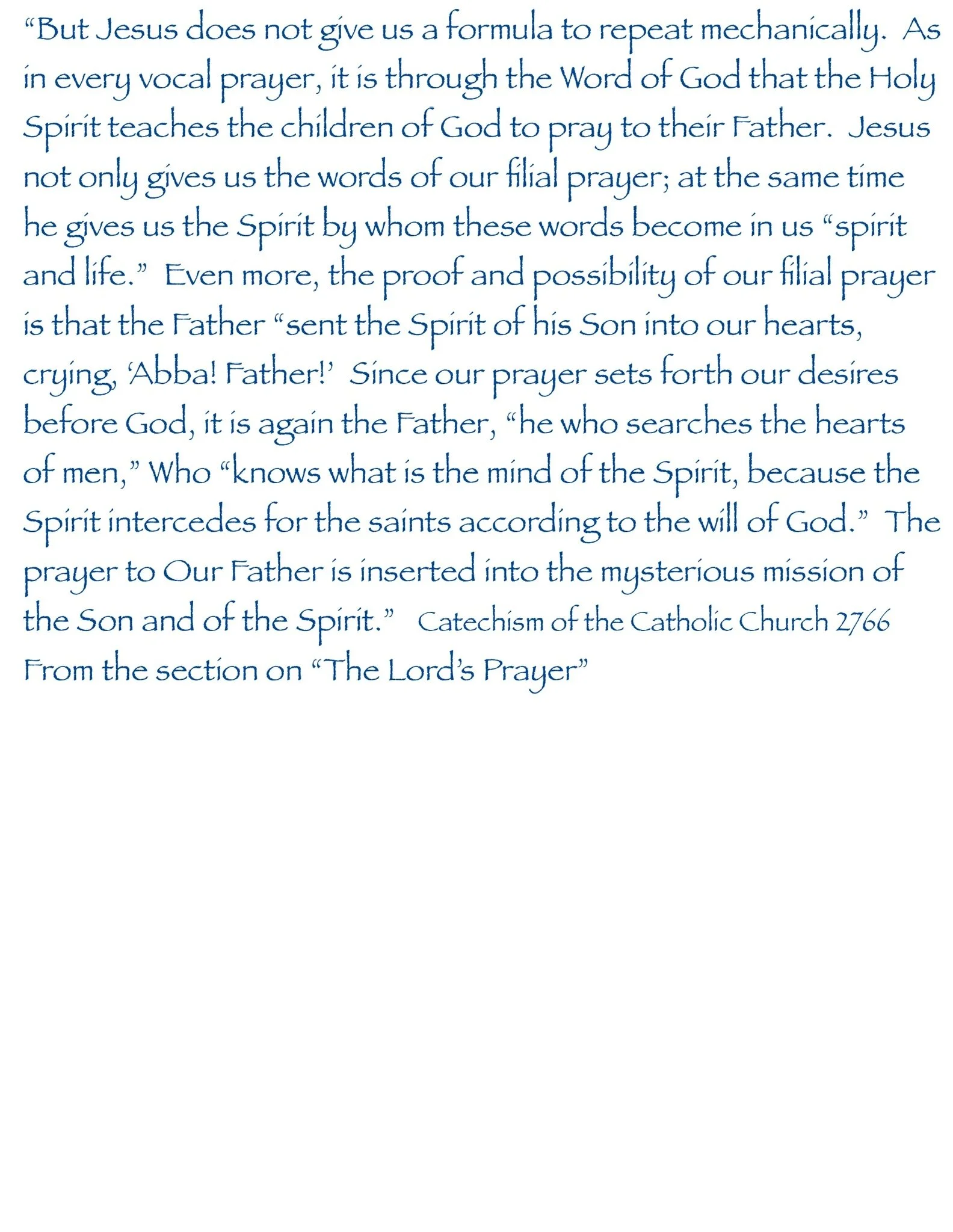 "But Jesus does not give us a formula to repeat mechanically. As in every vocal prayer, it is through the Word of God that the Holy Spirit teaches the children of God to pray to their Father. Jesus not only gives us the words of our filial prayer; at the same time he gives us the Spirit by whom these words become in us "spirit and life." Even more, the proof and possibility of our filial prayer is that the Father "sent the Spirit of his Son into our hearts, crying, 'Abba! Father!' Since our prayer sets forth our desires before God, it is again the Father, "he who searches the hearts of men," Who "knows what is the mind of the Spirit, because the Spirit intercedes for the saints according to the will of God." The prayer to Our Father is inserted into the mysterious mission of the Son and of the Spirit." Catechism of the Catholic Church 2766

From the section on "The Lord's Prayer"